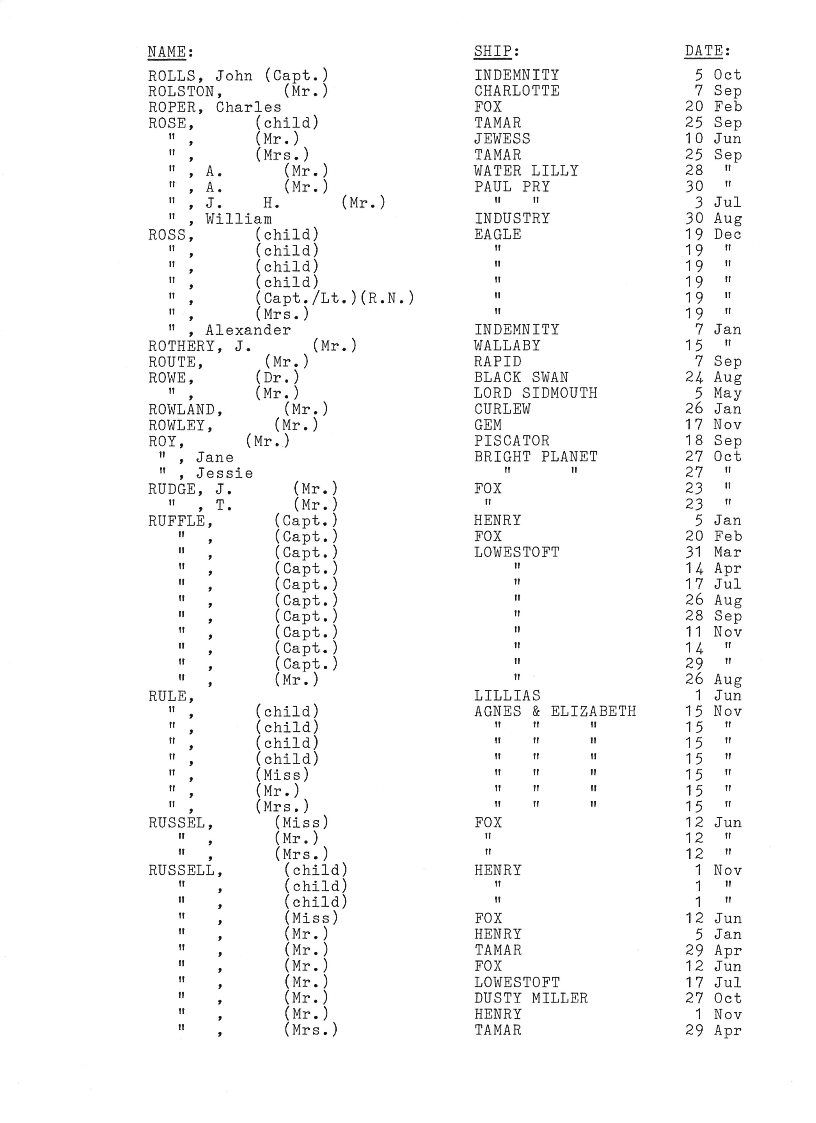 | NAME: | SHIP: | DATE: |
|---|---|---|
| ROLLS, John (Capt.) | INDEMNITY | 5 Oct |
| ROLSTON, (Mr.) | CHARLOTTE | 7 Sep |
| ROPER, Charles | FOX | 20 Feb |
| ROSE, (child) | TAMAR | 25 Sep |
| " , (Mr.) | JEWESS | 10 Jun |
| " , (Mrs.) | TAMAR | 25 Sep |
| " , A. (Mr.) | WATER LILLY | 28 " |
| " , A. (Mr.) | PAUL PRY | 30 " |
| " , J. H. (Mr.) | " " | 3 Jul |
| " , William | INDUSTRY | 30 Aug |
| ROSS, (child) | EAGLE | 19 Dec |
| " , (child) | " | 19 " |
| " , (child) | " | 19 " |
| " , (child) | " | 19 " |
| " , (Capt./Lt.)(R.N.) | " | 19 " |
| " , (Mrs.) | " | 19 " |
| " , Alexander | INDEMNITY | 7 Jan |
| ROTHERY, J. (Mr.) | WALLABY | 15 " |
| ROUTE, (Mr.) | RAPID | 7 Sep |
| ROWE, (Dr.) | BLACK SWAN | 24 Aug |
| " , (Mr.) | LORD SIDMOUTH | 5 May |
| ROWLAND, (Mr.) | CURLEW | 26 Jan |
| ROWLEY, (Mr.) | GEM | 17 Nov |
| ROY, (Mr.) | PISCATOR | 18 Sep |
| " , Jane | BRIGHT PLANET | 27 Oct |
| " , Jessie | " " | 27 " |
| RUDGE, J. (Mr.) | FOX | 23 " |
| " , T. (Mr.) | " | 23 " |
| RUFFLE, (Capt.) | HENRY | 5 Jan |
| " , (Capt.) | FOX | 20 Feb |
| " , (Capt.) | LOWESTOFT | 31 Mar |
| " , (Capt.) | " | 14 Apr |
| " , (Capt.) | " | 17 Jul |
| " , (Capt.) | " | 26 Aug |
| " , (Capt.) | " | 28 Sep |
| " , (Capt.) | " | 11 Nov |
| " , (Capt.) | " | 14 " |
| " , (Capt.) | " | 29 " |
| " , (Mr.) | " | 26 Aug |
| RULE, | LILLIAS | 1 Jun |
| " , (child) | AGNES & ELIZABETH | 15 Nov |
| " , (child) | " " " | 15 " |
| " , (child) | " " " | 15 " |
| " , (child) | " " " | 15 " |
| " , (Miss) | " " " | 15 " |
| " , (Mr.) | " " " | 15 " |
| " , (Mrs.) | " " " | 15 " |
| RUSSEL, (Miss) | FOX | 12 Jun |
| " , (Mr.) | " | 12 " |
| " , (Mrs.) | " | 12 " |
| RUSSELL, (child) | HENRY | 1 Nov |
| " , (child) | " | 1 " |
| " , (child) | " | 1 " |
| " , (Miss) | FOX | 12 Jun |
| " , (Mr.) | HENRY | 5 Jan |
| " , (Mr.) | TAMAR | 29 Apr |
| " , (Mr.) | FOX | 12 Jun |
| " , (Mr.) | LOWESTOFT | 17 Jul |
| " , (Mr.) | DUSTY MILLER | 27 Oct |
| " , (Mr.) | HENRY | 1 Nov |
| " , (Mrs.) | TAMAR | 29 Apr |